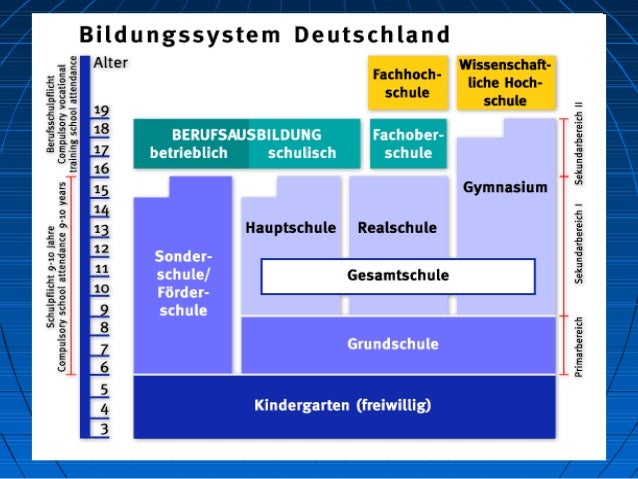 Bildungssystem Deutschland

Berufsschulpflicht
Compulsory vocational training school attendance

Schulpflicht 9-10 Jahre
Compulsory school attendance 9-10 years

Alter
19
18
17
16
15
14
13
12
11
10
9
8
7
6
5
4
3

Fachhochschule

Wissenschaftliche Hochschule

BERUFSAUSBILDUNG
betrieblich
schulisch

Fachoberschule

Gymnasium

Hauptschule

Realschule

Sonderschule/ Förderschule

Gesamtschule

Grundschule

Kindergarten (freiwillig)

Sekundarbereich II

Sekundarbereich I

Primarbereich